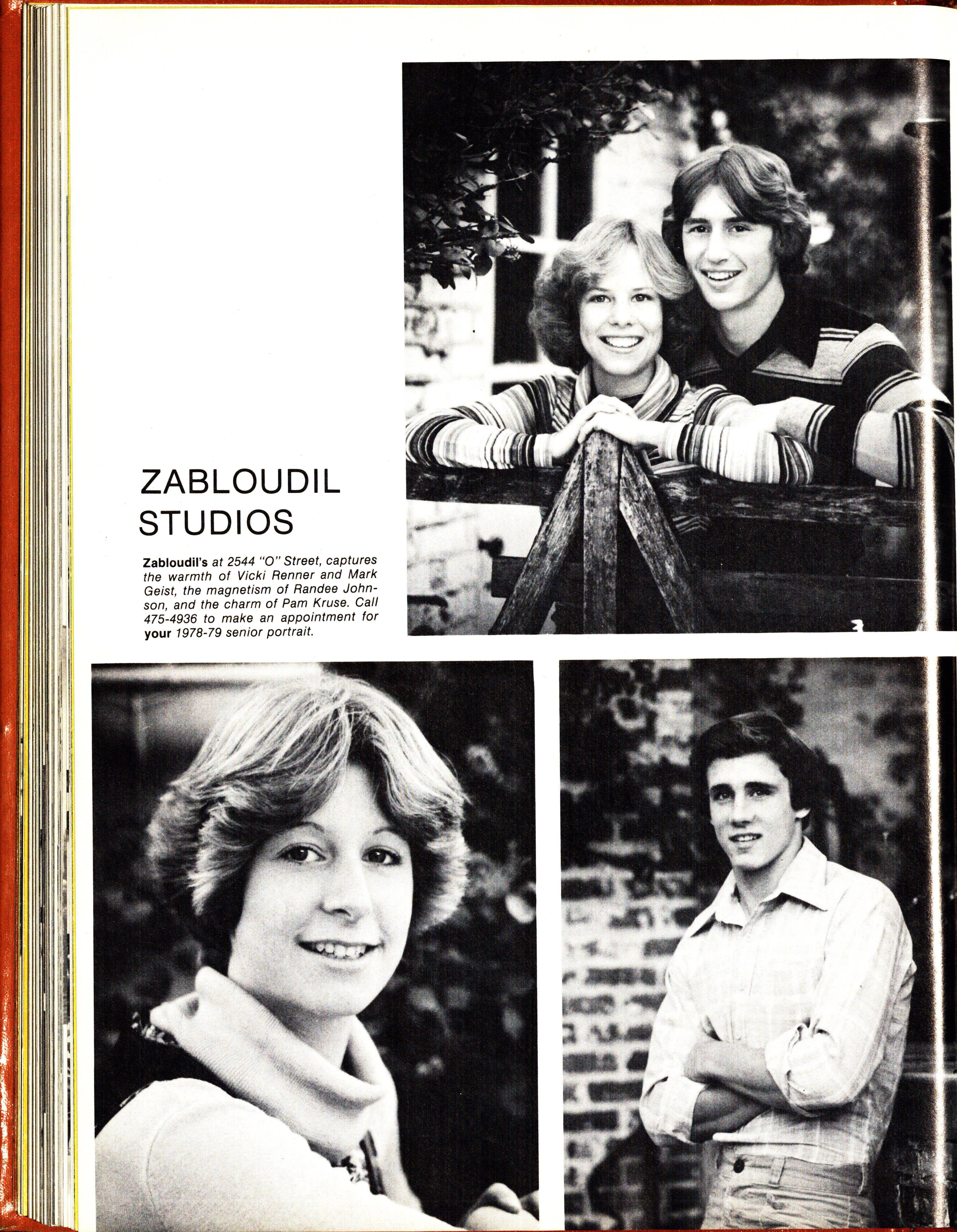 ZABLOUDIL
STUDIOS

Zabloudil's at 2544 "O" Street, captures the warmth of Vicki Renner and Mark Geist, the magnetism of Randee Johnson, and the charm of Pam Kruse. Call 475-4936 to make an appointment for your 1978-79 senior portrait.